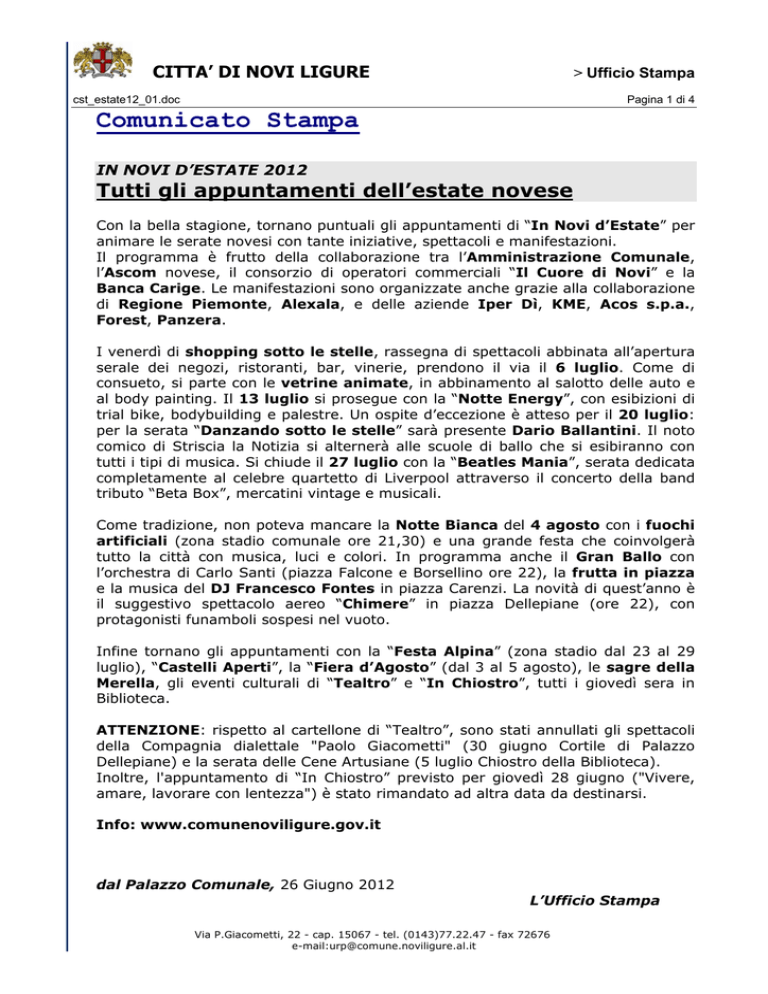 CITTA' DI NOVI LIGURE

> Ufficio Stampa

cst_estate12_01.doc

Pagina 1 di 4

Comunicato Stampa

IN NOVI D'ESTATE 2012

Tutti gli appuntamenti dell'estate novese

Con la bella stagione, tornano puntuali gli appuntamenti di "In Novi d'Estate" per animare le serate novesi con tante iniziative, spettacoli e manifestazioni.
Il programma è frutto della collaborazione tra l'Amministrazione Comunale, l'Ascom novese, il consorzio di operatori commerciali "Il Cuore di Novi" e la Banca Carige. Le manifestazioni sono organizzate anche grazie alla collaborazione di Regione Piemonte, Alexala, e delle aziende Iper Dì, KME, Acos s.p.a., Forest, Panzera.

I venerdì di shopping sotto le stelle, rassegna di spettacoli abbinata all'apertura serale dei negozi, ristoranti, bar, vinerie, prendono il via il 6 luglio. Come di consueto, si parte con le vetrine animate, in abbinamento al salotto delle auto e al body painting. Il 13 luglio si prosegue con la "Notte Energy", con esibizioni di trial bike, bodybuilding e palestre. Un ospite d'eccezione è atteso per il 20 luglio: per la serata "Danzando sotto le stelle" sarà presente Dario Ballantini. Il noto comico di Striscia la Notizia si alternerà alle scuole di ballo che si esibiranno con tutti i tipi di musica. Si chiude il 27 luglio con la "Beatles Mania", serata dedicata completamente al celebre quartetto di Liverpool attraverso il concerto della band tributo "Beta Box", mercatini vintage e musicali.

Come tradizione, non poteva mancare la Notte Bianca del 4 agosto con i fuochi artificiali (zona stadio comunale ore 21,30) e una grande festa che coinvolgerà tutto la città con musica, luci e colori. In programma anche il Gran Ballo con l'orchestra di Carlo Santi (piazza Falcone e Borsellino ore 22), la frutta in piazza e la musica del DJ Francesco Fontes in piazza Carenzi. La novità di quest'anno è il suggestivo spettacolo aereo "Chimere" in piazza Dellepiane (ore 22), con protagonisti funamboli sospesi nel vuoto.

Infine tornano gli appuntamenti con la "Festa Alpina" (zona stadio dal 23 al 29 luglio), "Castelli Aperti", la "Fiera d'Agosto" (dal 3 al 5 agosto), le sagre della Merella, gli eventi culturali di "Tealtro" e "In Chiostro", tutti i giovedì sera in Biblioteca.

ATTENZIONE: rispetto al cartellone di "Tealtro", sono stati annullati gli spettacoli della Compagnia dialettale "Paolo Giacometti" (30 giugno Cortile di Palazzo Dellepiane) e la serata delle Cene Artusiane (5 luglio Chiostro della Biblioteca).
Inoltre, l'appuntamento di "In Chiostro" previsto per giovedì 28 giugno ("Vivere, amare, lavorare con lentezza") è stato rimandato ad altra data da destinarsi.

Info: www.comunenoviligure.gov.it

dal Palazzo Comunale, 26 Giugno 2012

L'Ufficio Stampa

Via P.Giacometti, 22 - cap. 15067 - tel. (0143)77.22.47 - fax 72676
e-mail:urp@comune.noviligure.al.it